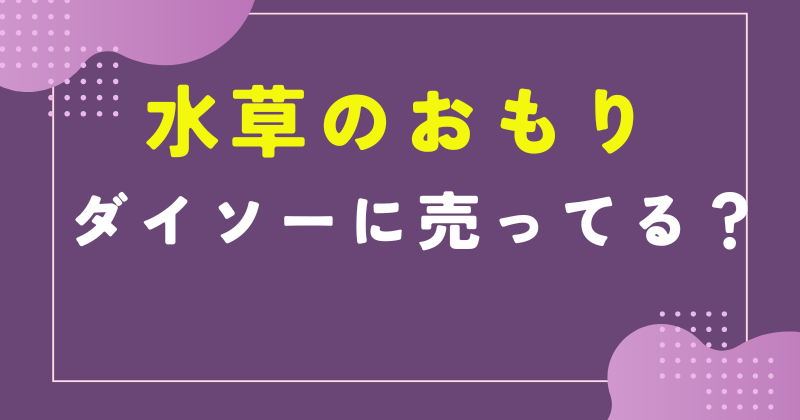 水草のおもり

ダイソーに売ってる？